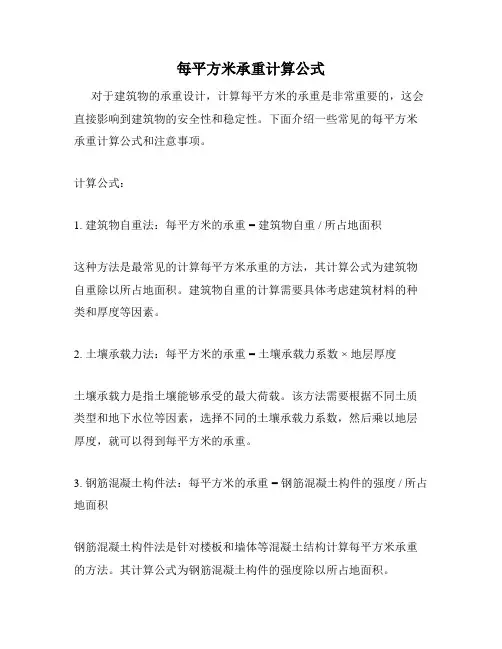 每平方米承重计算公式

对于建筑物的承重设计，计算每平方米的承重是非常重要的，这会直接影响到建筑物的安全性和稳定性。下面介绍一些常见的每平方米承重计算公式和注意事项。

计算公式：

1. 建筑物自重法：每平方米的承重 = 建筑物自重 / 所占地面积

这种方法是最常见的计算每平方米承重的方法，其计算公式为建筑物自重除以所占地面积。建筑物自重的计算需要具体考虑建筑材料的种类和厚度等因素。

2. 土壤承载力法：每平方米的承重 = 土壤承载力系数 × 地层厚度

土壤承载力是指土壤能够承受的最大荷载。该方法需要根据不同土质类型和地下水位等因素，选择不同的土壤承载力系数，然后乘以地层厚度，就可以得到每平方米的承重。

3. 钢筋混凝土构件法：每平方米的承重 = 钢筋混凝土构件的强度 / 所占地面积

钢筋混凝土构件法是针对楼板和墙体等混凝土结构计算每平方米承重的方法。其计算公式为钢筋混凝土构件的强度除以所占地面积。